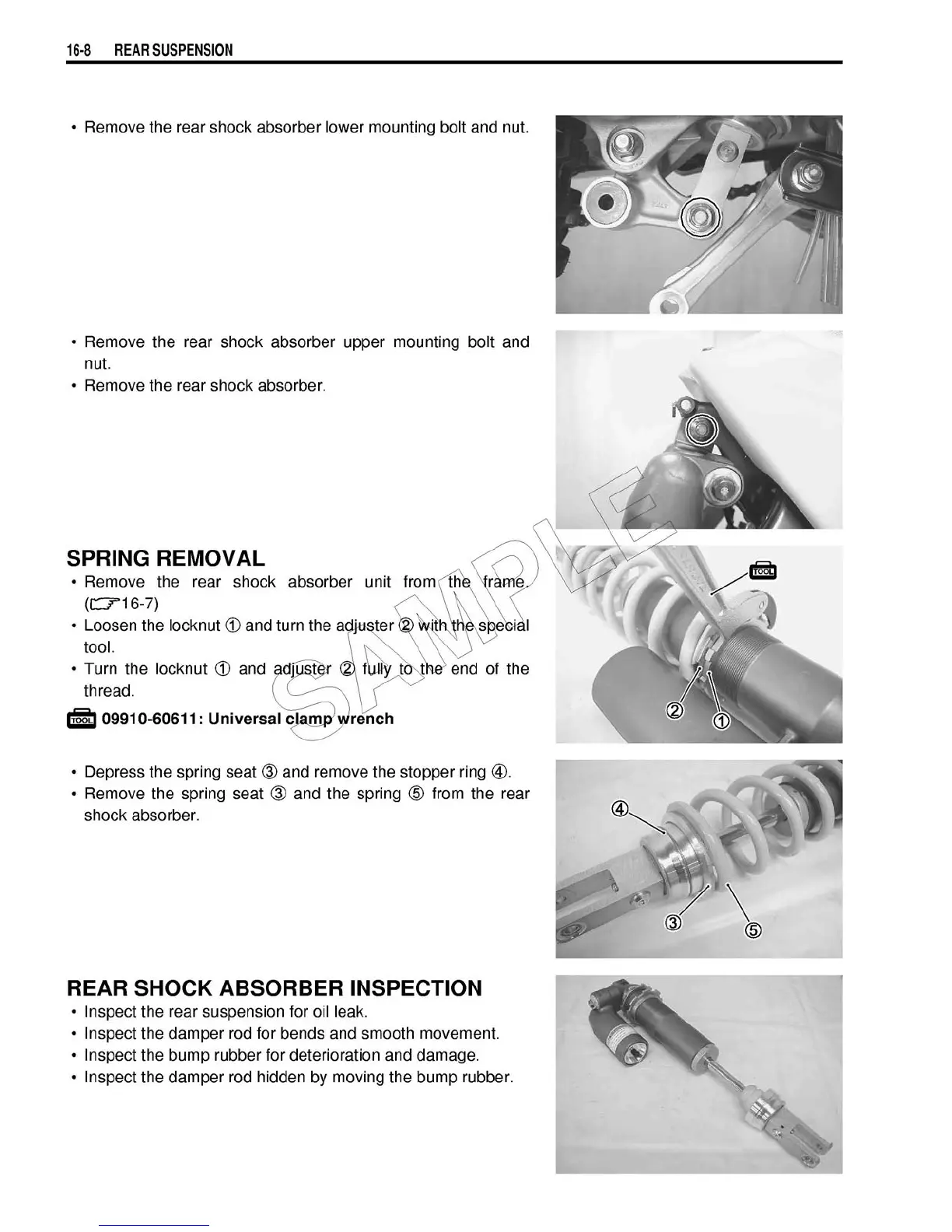 16-8 REAR SUSPENSION

• Remove the rear shock absorber lower mounting bolt and nut.

• Remove the rear shock absorber upper mounting bolt and nut.
• Remove the rear shock absorber.

SPRING REMOVAL
• Remove the rear shock absorber unit from the frame. (☞16-7)
• Loosen the locknut ① and turn the adjuster ② with the special tool.
• Turn the locknut ① and adjuster ② fully to the end of the thread.

TOOL 09910-60611: Universal clamp wrench

TOOL

②
①

• Depress the spring seat ③ and remove the stopper ring ④.
• Remove the spring seat ③ and the spring ⑤ from the rear shock absorber.

④
③
⑤

REAR SHOCK ABSORBER INSPECTION
• Inspect the rear suspension for oil leak.
• Inspect the damper rod for bends and smooth movement.
• Inspect the bump rubber for deterioration and damage.
• Inspect the damper rod hidden by moving the bump rubber.

SAMPLE